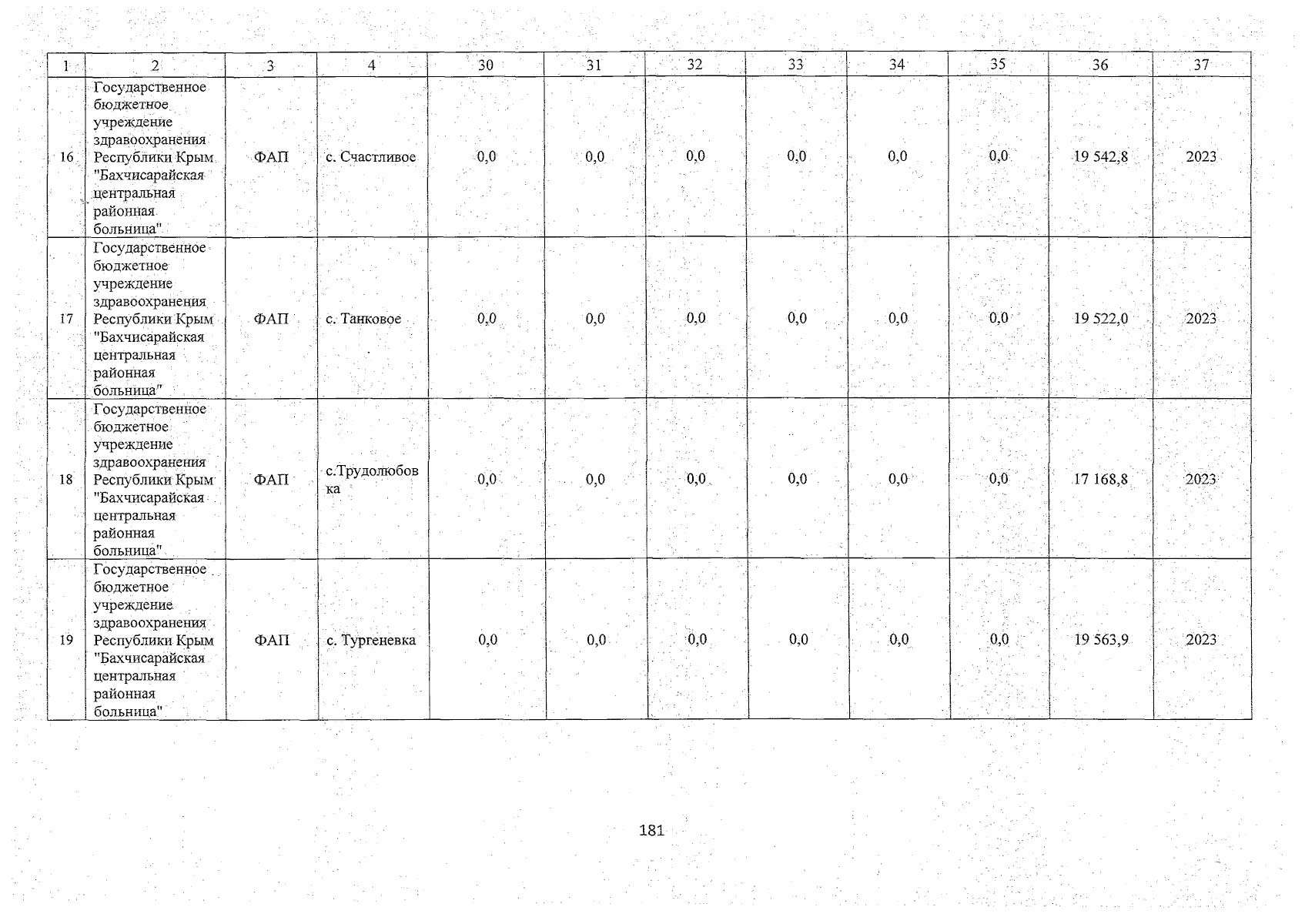 | 1 | 2 | 3 | 4 | 30 | 31 | 32 | 33 | 34 | 35 | 36 | 37 |
|---|---|---|---|---|---|---|---|---|---|---|---|
| 16 | Государственное бюджетное учреждение здравоохранения Республики Крым "Бахчисарайская центральная районная больница" | ФАП | с. Счастливое | 0,0 | 0,0 | 0,0 | 0,0 | 0,0 | 0,0 | 19 542,8 | 2023 |
| 17 | Государственное бюджетное учреждение здравоохранения Республики Крым "Бахчисарайская центральная районная больница" | ФАП | с. Танковое | 0,0 | 0,0 | 0,0 | 0,0 | 0,0 | 0,0 | 19 522,0 | 2023 |
| 18 | Государственное бюджетное учреждение здравоохранения Республики Крым "Бахчисарайская центральная районная больница" | ФАП | с.Трудолюбовка | 0,0 | 0,0 | 0,0 | 0,0 | 0,0 | 0,0 | 17 168,8 | 2023 |
| 19 | Государственное бюджетное учреждение здравоохранения Республики Крым "Бахчисарайская центральная районная больница" | ФАП | с. Тургеневка | 0,0 | 0,0 | 0,0 | 0,0 | 0,0 | 0,0 | 19 563,9 | 2023 |

181